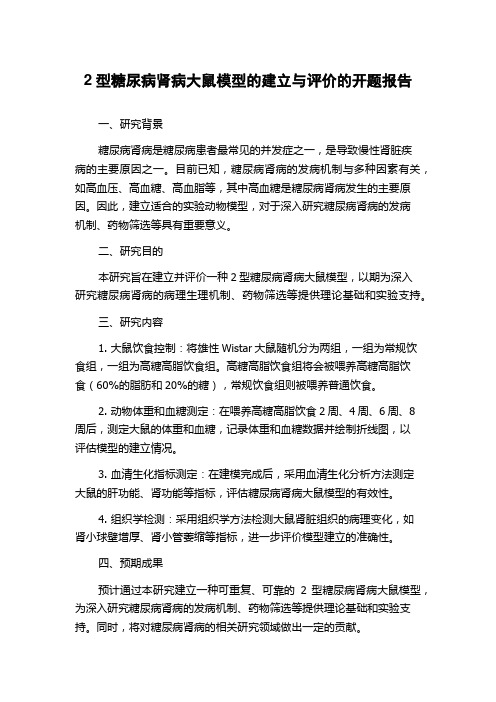 2 型糖尿病肾病大鼠模型的建立与评价的开题报告

一、研究背景

糖尿病肾病是糖尿病患者最常见的并发症之一，是导致慢性肾脏疾病的主要原因之一。目前已知，糖尿病肾病的发病机制与多种因素有关，如高血压、高血糖、高血脂等，其中高血糖是糖尿病肾病发生的主要原因。因此，建立适合的实验动物模型，对于深入研究糖尿病肾病的发病机制、药物筛选等具有重要意义。

二、研究目的

本研究旨在建立并评价一种 2 型糖尿病肾病大鼠模型，以期为深入研究糖尿病肾病的病理生理机制、药物筛选等提供理论基础和实验支持。

三、研究内容

1. 大鼠饮食控制：将雄性 Wistar 大鼠随机分为两组，一组为常规饮食组，一组为高糖高脂饮食组。高糖高脂饮食组将会被喂养高糖高脂饮食（60%的脂肪和 20%的糖），常规饮食组则被喂养普通饮食。

2. 动物体重和血糖测定：在喂养高糖高脂饮食 2 周、4 周、6 周、8 周后，测定大鼠的体重和血糖，记录体重和血糖数据并绘制折线图，以评估模型的建立情况。

3. 血清生化指标测定：在建模完成后，采用血清生化分析方法测定大鼠的肝功能、肾功能等指标，评估糖尿病肾病大鼠模型的有效性。

4. 组织学检测：采用组织学方法检测大鼠肾脏组织的病理变化，如肾小球壁增厚、肾小管萎缩等指标，进一步评价模型建立的准确性。

四、预期成果

预计通过本研究建立一种可重复、可靠的 2 型糖尿病肾病大鼠模型，为深入研究糖尿病肾病的发病机制、药物筛选等提供理论基础和实验支持。同时，将对糖尿病肾病的相关研究领域做出一定的贡献。